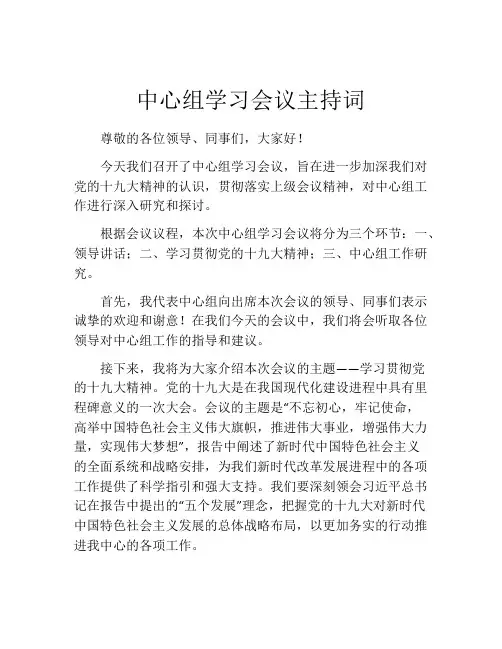 中心组学习会议主持词

尊敬的各位领导、同事们，大家好！

今天我们召开了中心组学习会议，旨在进一步加深我们对党的十九大精神的认识，贯彻落实上级会议精神，对中心组工作进行深入研究和探讨。

根据会议议程，本次中心组学习会议将分为三个环节：一、领导讲话；二、学习贯彻党的十九大精神；三、中心组工作研究。

首先，我代表中心组向出席本次会议的领导、同事们表示诚挚的欢迎和谢意！在我们今天的会议中，我们将会听取各位领导对中心组工作的指导和建议。

接下来，我将为大家介绍本次会议的主题——学习贯彻党的十九大精神。党的十九大是在我国现代化建设进程中具有里程碑意义的一次大会。会议的主题是“不忘初心，牢记使命，高举中国特色社会主义伟大旗帜，推进伟大事业，增强伟大力量，实现伟大梦想”，报告中阐述了新时代中国特色社会主义的全面系统和战略安排，为我们新时代改革发展进程中的各项工作提供了科学指引和强大支持。我们要深刻领会习近平总书记在报告中提出的“五个发展”理念，把握党的十九大对新时代中国特色社会主义发展的总体战略布局，以更加务实的行动推进我中心的各项工作。